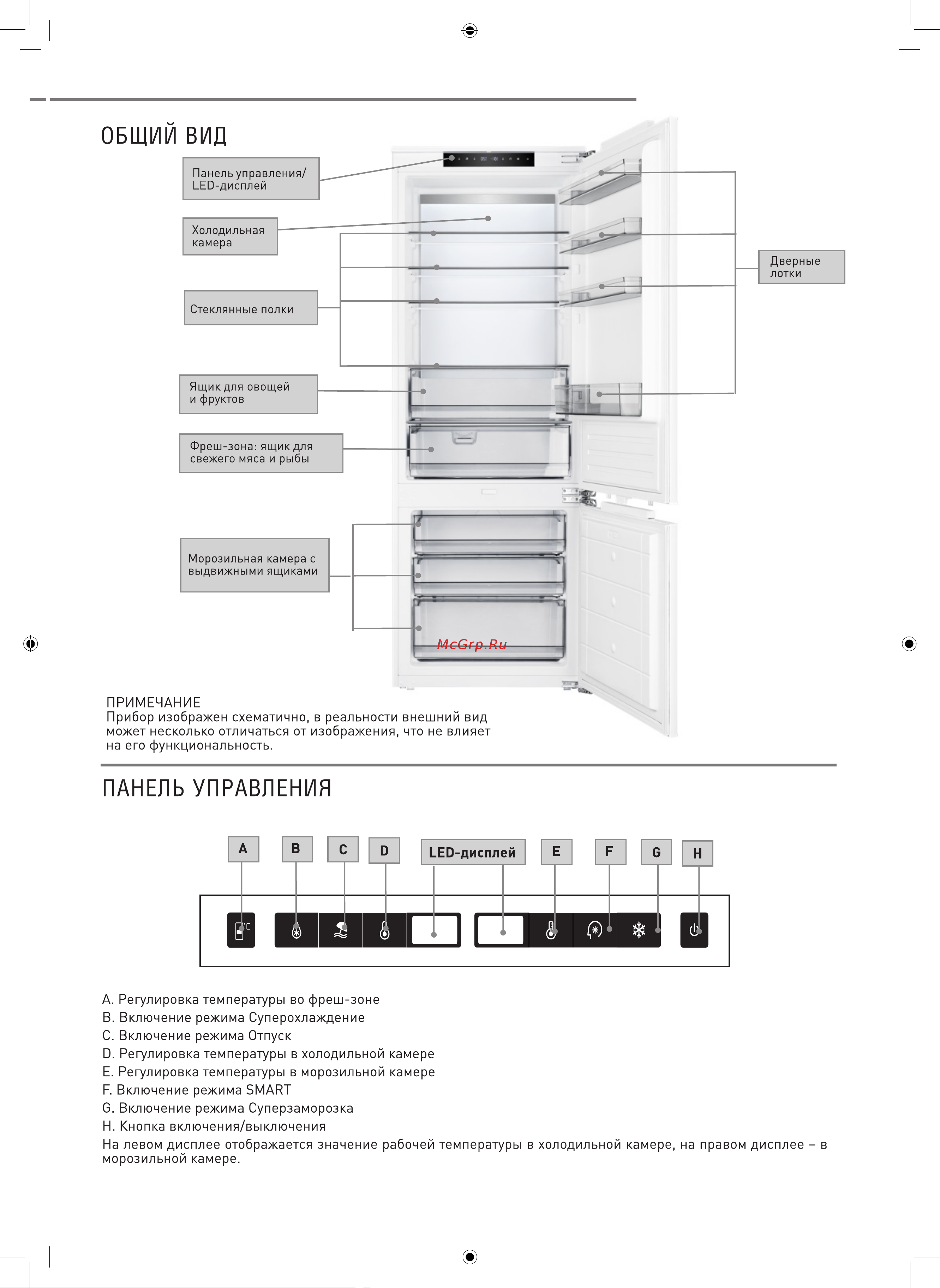 ОБЩИЙ ВИД

Панель управления/ LED-дисплей

Холодильная камера

Стеклянные полки

Ящик для овощей и фруктов

Фреш-зона: ящик для свежего мяса и рыбы

Морозильная камера с выдвижными ящиками

Дверные лотки

McGrp.Ru

ПРИМЕЧАНИЕ
Прибор изображен схематично, в реальности внешний вид может несколько отличаться от изображения, что не влияет на его функциональность.

ПАНЕЛЬ УПРАВЛЕНИЯ

A B C D LED-дисплей E F G H

A. Регулировка температуры во фреш-зоне
B. Включение режима Суперохлаждение
C. Включение режима Отпуск
D. Регулировка температуры в холодильной камере
E. Регулировка температуры в морозильной камере
F. Включение режима SMART
G. Включение режима Суперзаморозка
H. Кнопка включения/выключения
На левом дисплее отображается значение рабочей температуры в холодильной камере, на правом дисплее – в морозильной камере.